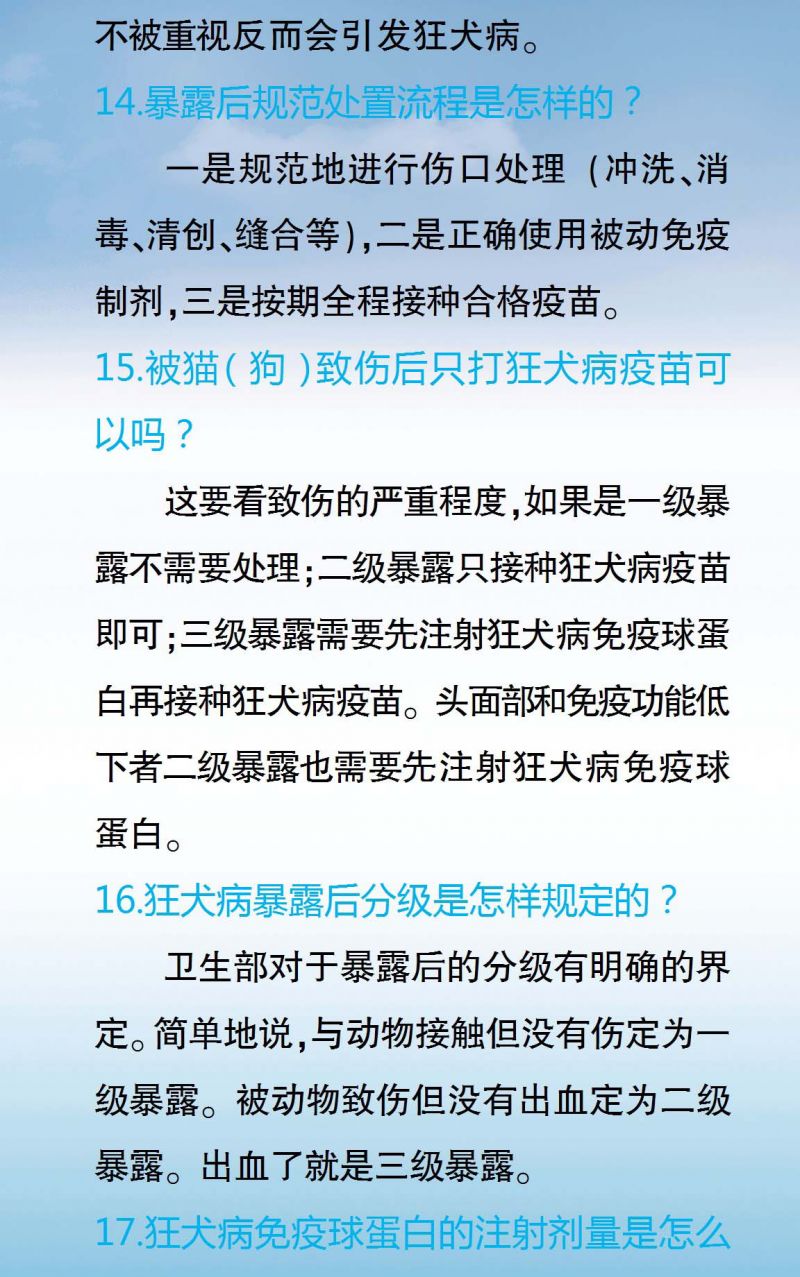 不被重视反而会引发狂犬病。

14.暴露后规范处置流程是怎样的？

一是规范地进行伤口处理（冲洗、消毒、清创、缝合等），二是正确使用被动免疫制剂，三是按期全程接种合格疫苗。

15.被猫（狗）致伤后只打狂犬病疫苗可以吗？

这要看致伤的严重程度，如果是一级暴露不需要处理；二级暴露只接种狂犬病疫苗即可；三级暴露需要先注射狂犬病免疫球蛋白再接种狂犬病疫苗。头面部和免疫功能低下者二级暴露也需要先注射狂犬病免疫球蛋白。

16.狂犬病暴露后分级是怎样规定的？

卫生部对于暴露后的分级有明确的界定。简单地说，与动物接触但没有伤定为一级暴露。被动物致伤但没有出血定为二级暴露。出血了就是三级暴露。

17.狂犬病免疫球蛋白的注射剂量是怎么